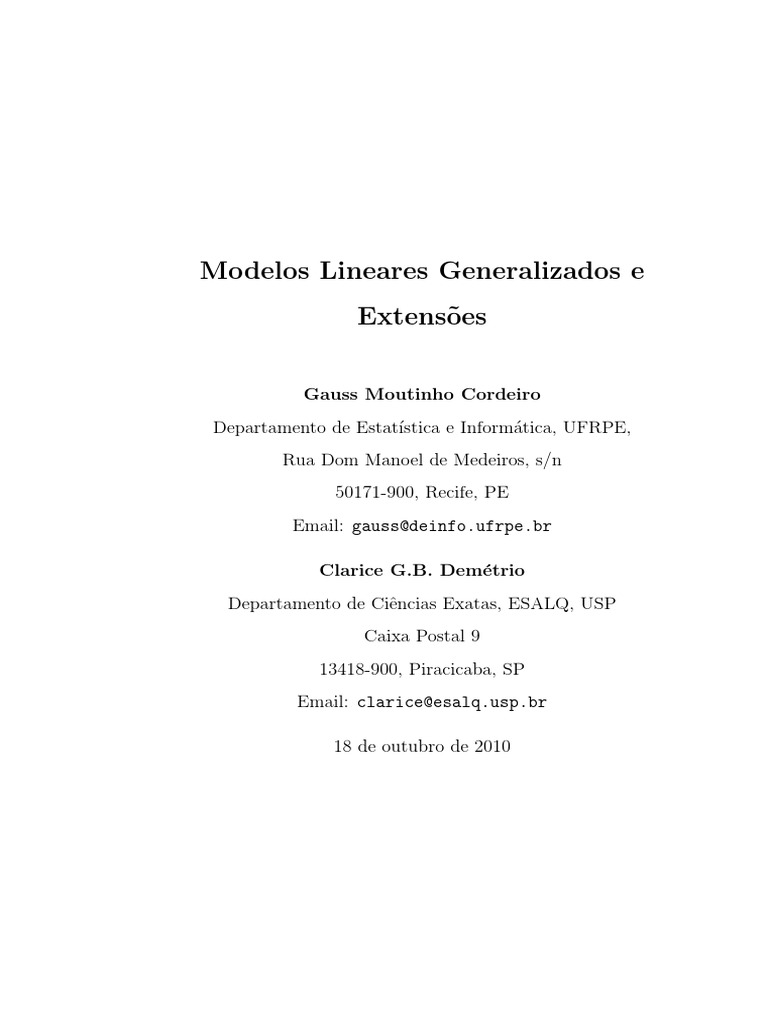 Modelos Lineares Generalizados e Extensões

Gauss Moutinho Cordeiro

Departamento de Estatística e Informática, UFRPE,

Rua Dom Manoel de Medeiros, s/n

50171-900, Recife, PE

Email: gauss@deinfo.ufrpe.br

Clarice G.B. Demétrio

Departamento de Ciências Exatas, ESALQ, USP

Caixa Postal 9

13418-900, Piracicaba, SP

Email: clarice@esalq.usp.br

18 de outubro de 2010